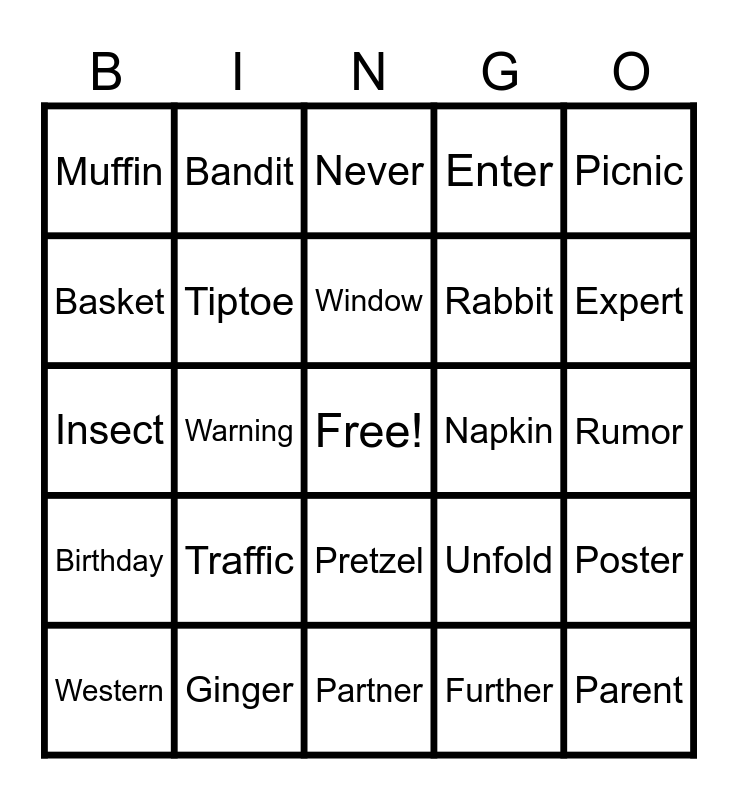 | B | I | N | G | O |
|---|---|---|---|---|
| Muffin | Bandit | Never | Enter | Picnic |
| Basket | Tiptoe | Window | Rabbit | Expert |
| Insect | Warning | Free! | Napkin | Rumor |
| Birthday | Traffic | Pretzel | Unfold | Poster |
| Western | Ginger | Partner | Further | Parent |